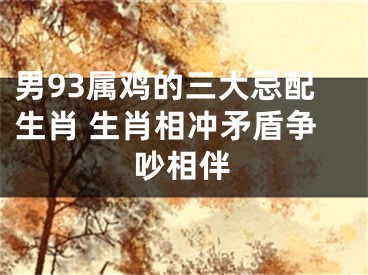 男93属鸡的三大忌配生肖 生肖相冲矛盾争吵相伴